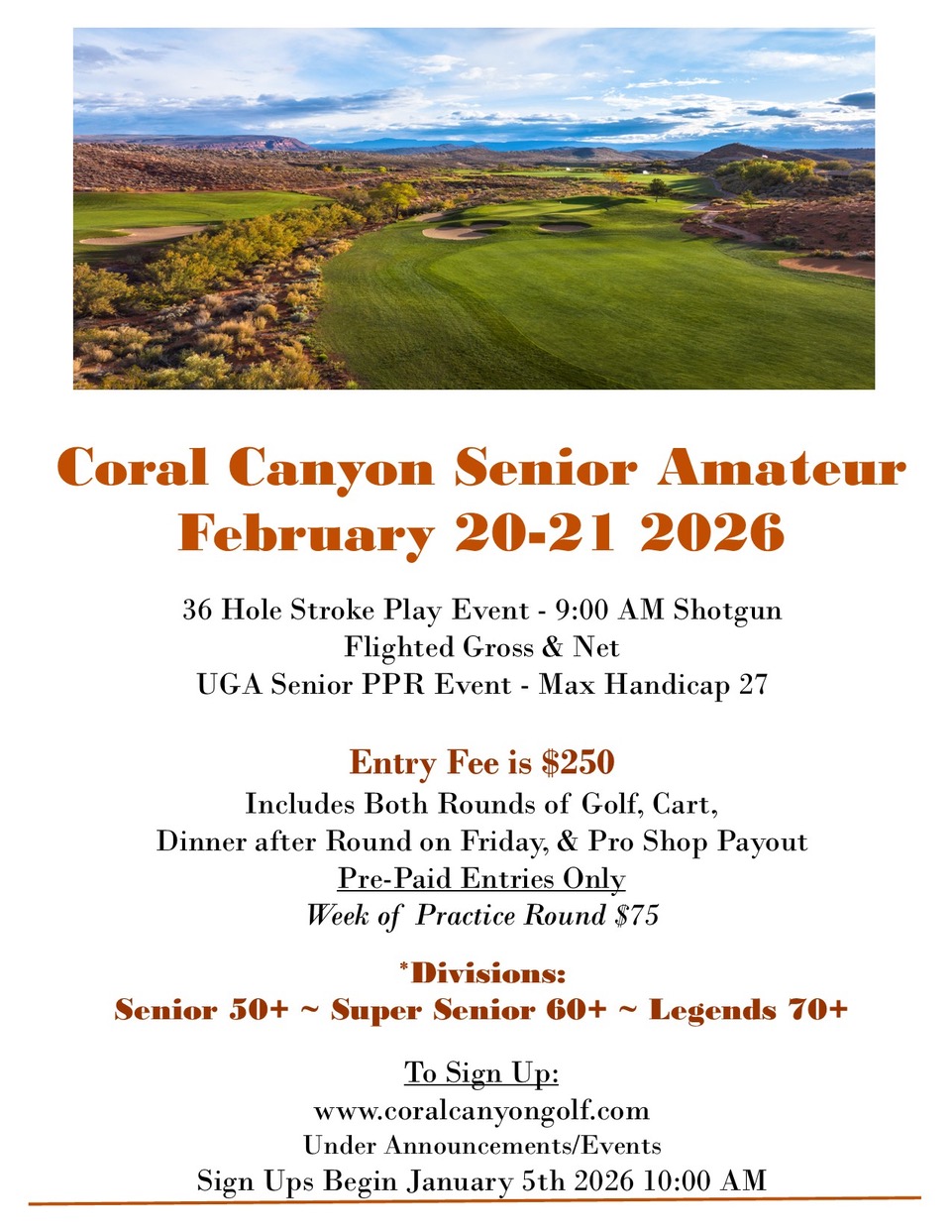 Coral Canyon Senior Amateur
February 20-21 2026

36 Hole Stroke Play Event - 9:00 AM Shotgun
Flighted Gross & Net
UGA Senior PPR Event - Max Handicap 27

Entry Fee is $250
Includes Both Rounds of Golf, Cart,
Dinner after Round on Friday, & Pro Shop Payout
Pre-Paid Entries Only
Week of Practice Round $75

*Divisions:
Senior 50+ ~ Super Senior 60+ ~ Legends 70+

To Sign Up:
www.coralcanyongolf.com
Under Announcements/Events
Sign Ups Begin January 5th 2026 10:00 AM